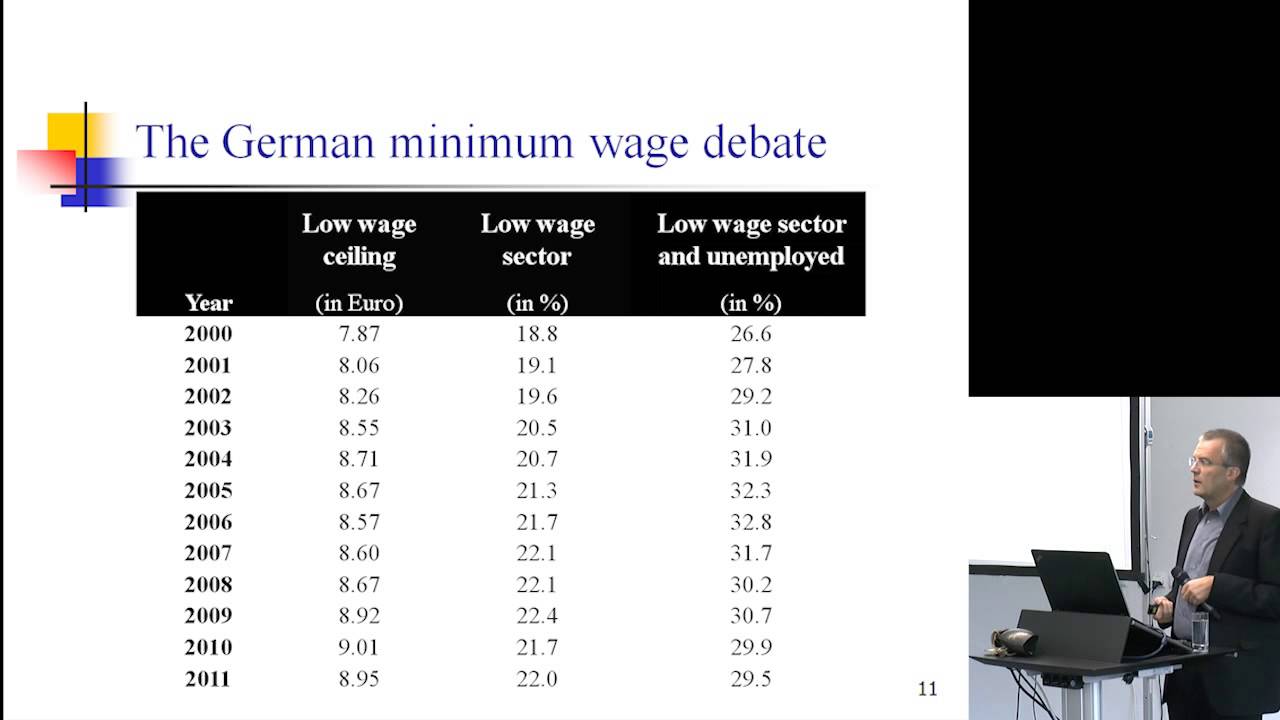 The German minimum wage debate

| Year | Low wage ceiling (in Euro) | Low wage sector (in %) | Low wage sector and unemployed (in %) |
|---|---|---|---|
| 2000 | 7.87 | 18.8 | 26.6 |
| 2001 | 8.06 | 19.1 | 27.8 |
| 2002 | 8.26 | 19.6 | 29.2 |
| 2003 | 8.55 | 20.5 | 31.0 |
| 2004 | 8.71 | 20.7 | 31.9 |
| 2005 | 8.67 | 21.3 | 32.3 |
| 2006 | 8.57 | 21.7 | 32.8 |
| 2007 | 8.60 | 22.1 | 31.7 |
| 2008 | 8.67 | 22.1 | 30.2 |
| 2009 | 8.92 | 22.4 | 30.7 |
| 2010 | 9.01 | 21.7 | 29.9 |
| 2011 | 8.95 | 22.0 | 29.5 |

11